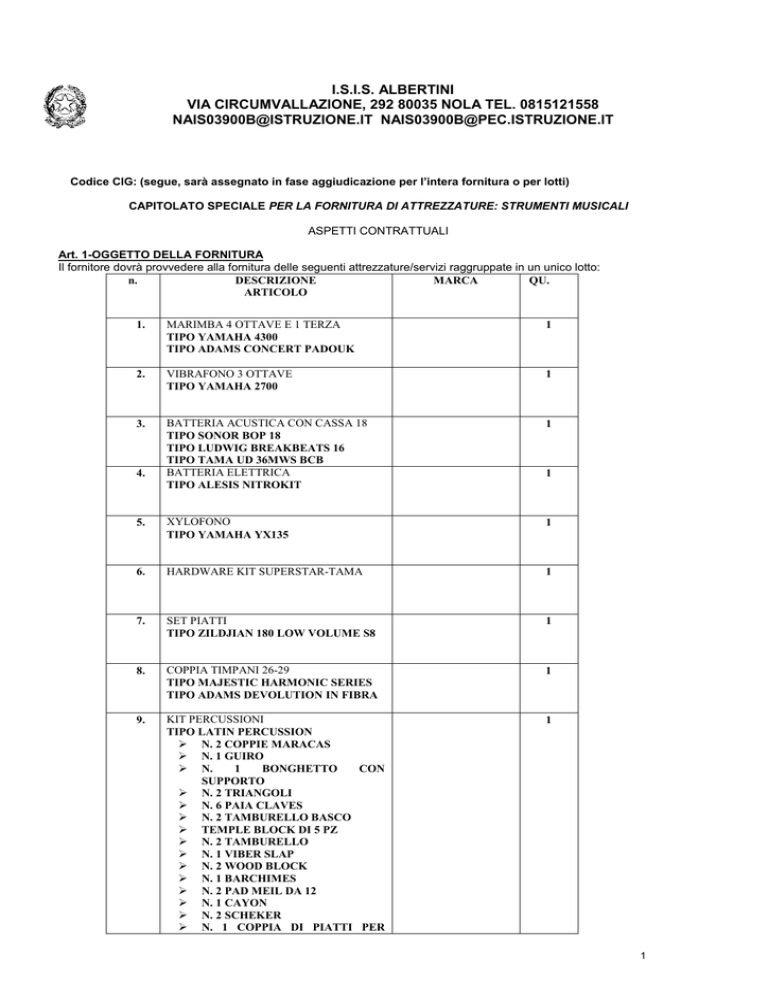 I.S.I.S. ALBERTINI
VIA CIRCUMVALLAZIONE, 292 80035 NOLA TEL. 0815121558
NAIS03900B@ISTRUZIONE.IT NAIS03900B@PEC.ISTRUZIONE.IT

Codice CIG: (segue, sarà assegnato in fase aggiudicazione per l'intera fornitura o per lotti)

CAPITOLATO SPECIALE PER LA FORNITURA DI ATTREZZATURE: STRUMENTI MUSICALI

ASPETTI CONTRATTUALI

Art. 1-OGGETTO DELLA FORNITURA
Il fornitore dovrà provvedere alla fornitura delle seguenti attrezzature/servizi raggruppate in un unico lotto:

| n. | DESCRIZIONE ARTICOLO | MARCA | QU. |
|---|---|---|---|
| 1. | MARIMBA 4 OTTAVE E 1 TERZA TIPO YAMAHA 4300 TIPO ADAMS CONCERT PADOUK | | 1 |
| 2. | VIBRAFONO 3 OTTAVE TIPO YAMAHA 2700 | | 1 |
| 3. | BATTERIA ACUSTICA CON CASSA 18 TIPO SONOR BOP 18 TIPO LUDWIG BREAKBEATS 16 TIPO TAMA UD 36MWS BCB | | 1 |
| 4. | BATTERIA ELETTRICA TIPO ALESIS NITROKIT | | 1 |
| 5. | XYLOFONO TIPO YAMAHA YX135 | | 1 |
| 6. | HARDWARE KIT SUPERSTAR-TAMA | | 1 |
| 7. | SET PIATTI TIPO ZILDJIAN 180 LOW VOLUME S8 | | 1 |
| 8. | COPPIA TIMPANI 26-29 TIPO MAJESTIC HARMONIC SERIES TIPO ADAMS DEVOLUTION IN FIBRA | | 1 |
| 9. | KIT PERCUSSIONI TIPO LATIN PERCUSSION ➢ N. 2 COPPIE MARACAS ➢ N. 1 GUIRO ➢ N. 1 BONGHETTO CON SUPPORTO ➢ N. 2 TRIANGOLI ➢ N. 6 PAIA CLAVES ➢ N. 2 TAMBURELLO BASCO ➢ TEMPLE BLOCK DI 5 PZ ➢ N. 2 TAMBURELLO ➢ N. 1 VIBER SLAP ➢ N. 2 WOOD BLOCK ➢ N. 1 BARCHIMES ➢ N. 2 PAD MEIL DA 12 ➢ N. 1 CAYON ➢ N. 2 SCHEKER ➢ N. 1 COPPIA DI PIATTI PER | | 1 |

1